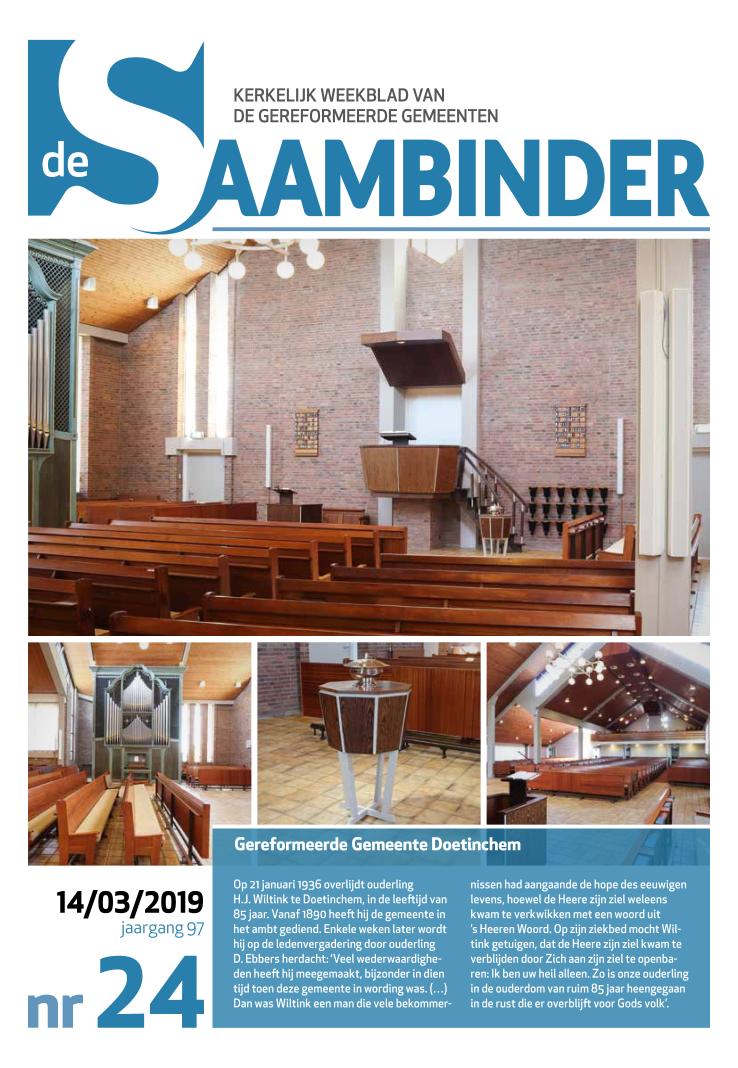 KERKELIJK WEEKBLAD VAN
DE GEREFORMEERDE GEMEENTEN

de SAAMBINDER

Gereformeerde Gemeente Doetinchem

14/03/2019
jaargang 97

nr 24

Op 21 januari 1936 overlijdt ouderling H.J. Wiltink te Doetinchem, in de leeftijd van 85 jaar. Vanaf 1890 heeft hij de gemeente in het ambt gediend. Enkele weken later wordt hij op de ledenvergadering door ouderling D. Ebbers herdacht: 'Veel wederwaardigheden heeft hij meegemaakt, bijzonder in dien tijd toen deze gemeente in wording was. (…) Dan was Wiltink een man die vele bekommernissen had aangaande de hope des eeuwigen levens, hoewel de Heere zijn ziel weleens kwam te verkwikken met een woord uit 's Heeren Woord. Op zijn ziekbed mocht Wiltink getuigen, dat de Heere zijn ziel kwam te verblijden door Zich aan zijn ziel te openbaren: Ik ben uw heil alleen. Zo is onze ouderling in de ouderdom van ruim 85 jaar heengegaan in de rust die er overblijft voor Gods volk'.